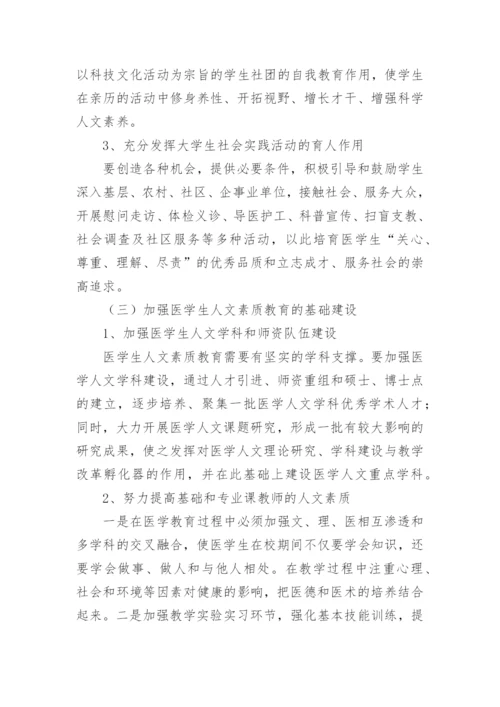 以科技文化活动为宗旨的学生社团的自我教育作用，使学生在亲历的活动中修身养性、开拓视野、增长才干、增强科学人文素养。

3、充分发挥大学生社会实践活动的育人作用

要创造各种机会，提供必要条件，积极引导和鼓励学生深入基层、农村、社区、企事业单位，接触社会、服务大众，开展慰问走访、体检义诊、导医护工、科普宣传、扫盲支教、社会调查及社区服务等多种活动，以此培育医学生“关心、尊重、理解、尽责”的优秀品质和立志成才、服务社会的崇高追求。

（三）加强医学生人文素质教育的基础建设

1、加强医学生人文学科和师资队伍建设

医学生人文素质教育需要有坚实的学科支撑。要加强医学人文学科建设，通过人才引进、师资重组和硕士、博士点的建立，逐步培养、聚集一批医学人文学科优秀学术人才；同时，大力开展医学人文课题研究，形成一批有较大影响的研究成果，使之发挥对医学人文理论研究、学科建设与教学改革孵化器的作用，并在此基础上建设医学人文重点学科。

2、努力提高基础和专业课教师的人文素质

一是在医学教育过程中必须加强文、理、医相互渗透和多学科的交叉融合，使医学生在校期间不仅要学会知识，还要学会做事、做人和与他人相处。在教学过程中注重心理、社会和环境等因素对健康的影响，把医德和医术的培养结合起来。二是加强教学实验实习环节，强化基本技能训练，提